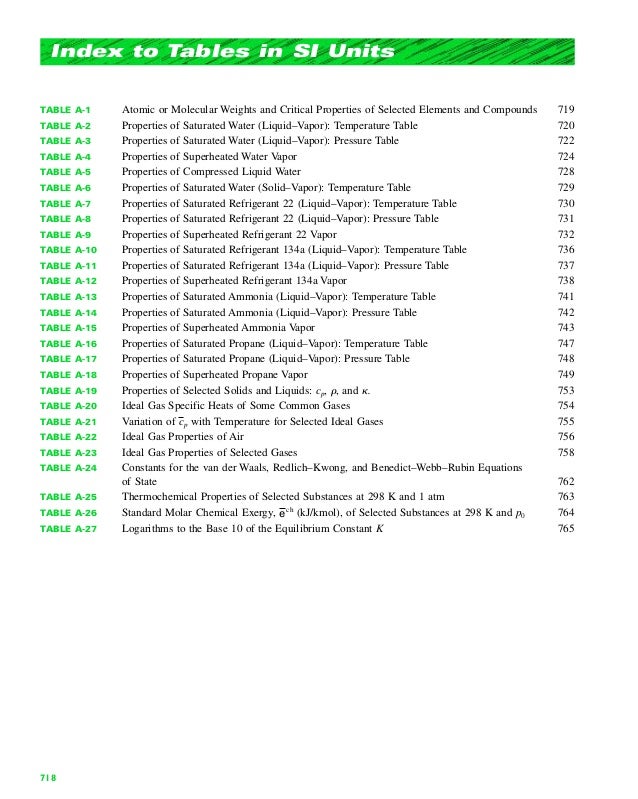 Index to Tables in SI Units

| | | |
|---|---|---|
| TABLE A-1 | Atomic or Molecular Weights and Critical Properties of Selected Elements and Compounds | 719 |
| TABLE A-2 | Properties of Saturated Water (Liquid–Vapor): Temperature Table | 720 |
| TABLE A-3 | Properties of Saturated Water (Liquid–Vapor): Pressure Table | 722 |
| TABLE A-4 | Properties of Superheated Water Vapor | 724 |
| TABLE A-5 | Properties of Compressed Liquid Water | 728 |
| TABLE A-6 | Properties of Saturated Water (Solid–Vapor): Temperature Table | 729 |
| TABLE A-7 | Properties of Saturated Refrigerant 22 (Liquid–Vapor): Temperature Table | 730 |
| TABLE A-8 | Properties of Saturated Refrigerant 22 (Liquid–Vapor): Pressure Table | 731 |
| TABLE A-9 | Properties of Superheated Refrigerant 22 Vapor | 732 |
| TABLE A-10 | Properties of Saturated Refrigerant 134a (Liquid–Vapor): Temperature Table | 736 |
| TABLE A-11 | Properties of Saturated Refrigerant 134a (Liquid–Vapor): Pressure Table | 737 |
| TABLE A-12 | Properties of Superheated Refrigerant 134a Vapor | 738 |
| TABLE A-13 | Properties of Saturated Ammonia (Liquid–Vapor): Temperature Table | 741 |
| TABLE A-14 | Properties of Saturated Ammonia (Liquid–Vapor): Pressure Table | 742 |
| TABLE A-15 | Properties of Superheated Ammonia Vapor | 743 |
| TABLE A-16 | Properties of Saturated Propane (Liquid–Vapor): Temperature Table | 747 |
| TABLE A-17 | Properties of Saturated Propane (Liquid–Vapor): Pressure Table | 748 |
| TABLE A-18 | Properties of Superheated Propane Vapor | 749 |
| TABLE A-19 | Properties of Selected Solids and Liquids: $c_p$, $\rho$, and $\kappa$. | 753 |
| TABLE A-20 | Ideal Gas Specific Heats of Some Common Gases | 754 |
| TABLE A-21 | Variation of $\bar{c}_p$ with Temperature for Selected Ideal Gases | 755 |
| TABLE A-22 | Ideal Gas Properties of Air | 756 |
| TABLE A-23 | Ideal Gas Properties of Selected Gases | 758 |
| TABLE A-24 | Constants for the van der Waals, Redlich–Kwong, and Benedict–Webb–Rubin Equations of State | 762 |
| TABLE A-25 | Thermochemical Properties of Selected Substances at 298 K and 1 atm | 763 |
| TABLE A-26 | Standard Molar Chemical Exergy, $\bar{e}^{ch}$ (kJ/kmol), of Selected Substances at 298 K and $p_0$ | 764 |
| TABLE A-27 | Logarithms to the Base 10 of the Equilibrium Constant $K$ | 765 |

718